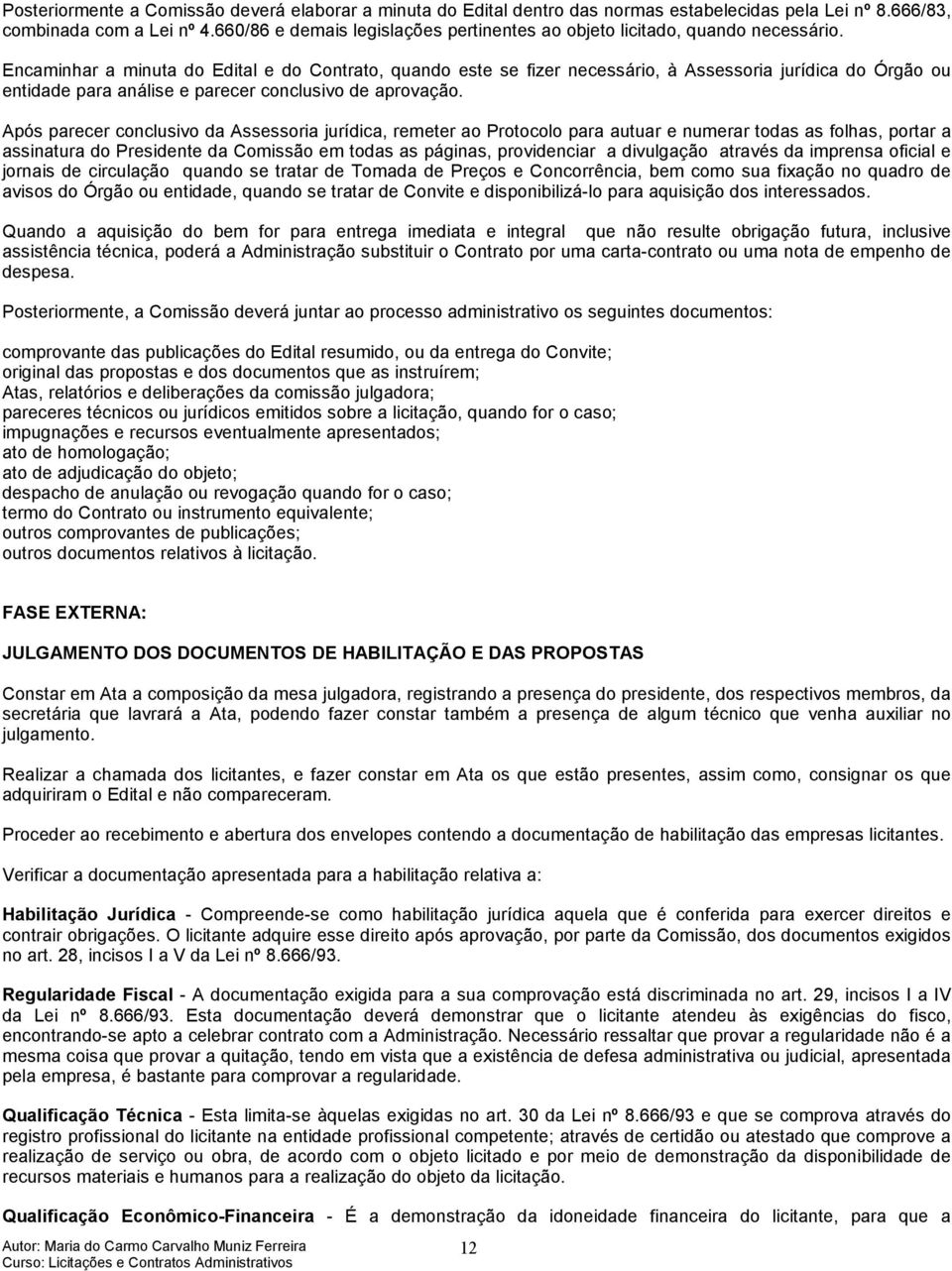 Posteriormente a Comissão deverá elaborar a minuta do Edital dentro das normas estabelecidas pela Lei nº 8.666/83, combinada com a Lei nº 4.660/86 e demais legislações pertinentes ao objeto licitado, quando necessário.

Encaminhar a minuta do Edital e do Contrato, quando este se fizer necessário, à Assessoria jurídica do Órgão ou entidade para análise e parecer conclusivo de aprovação.

Após parecer conclusivo da Assessoria jurídica, remeter ao Protocolo para autuar e numerar todas as folhas, portar a assinatura do Presidente da Comissão em todas as páginas, providenciar a divulgação através da imprensa oficial e jornais de circulação quando se tratar de Tomada de Preços e Concorrência, bem como sua fixação no quadro de avisos do Órgão ou entidade, quando se tratar de Convite e disponibilizá-lo para aquisição dos interessados.

Quando a aquisição do bem for para entrega imediata e integral que não resulte obrigação futura, inclusive assistência técnica, poderá a Administração substituir o Contrato por uma carta-contrato ou uma nota de empenho de despesa.

Posteriormente, a Comissão deverá juntar ao processo administrativo os seguintes documentos:

comprovante das publicações do Edital resumido, ou da entrega do Convite;
original das propostas e dos documentos que as instruírem;
Atas, relatórios e deliberações da comissão julgadora;
pareceres técnicos ou jurídicos emitidos sobre a licitação, quando for o caso;
impugnações e recursos eventualmente apresentados;
ato de homologação;
ato de adjudicação do objeto;
despacho de anulação ou revogação quando for o caso;
termo do Contrato ou instrumento equivalente;
outros comprovantes de publicações;
outros documentos relativos à licitação.

FASE EXTERNA:

JULGAMENTO DOS DOCUMENTOS DE HABILITAÇÃO E DAS PROPOSTAS

Constar em Ata a composição da mesa julgadora, registrando a presença do presidente, dos respectivos membros, da secretária que lavrará a Ata, podendo fazer constar também a presença de algum técnico que venha auxiliar no julgamento.

Realizar a chamada dos licitantes, e fazer constar em Ata os que estão presentes, assim como, consignar os que adquiriram o Edital e não compareceram.

Proceder ao recebimento e abertura dos envelopes contendo a documentação de habilitação das empresas licitantes.

Verificar a documentação apresentada para a habilitação relativa a:

Habilitação Jurídica - Compreende-se como habilitação jurídica aquela que é conferida para exercer direitos e contrair obrigações. O licitante adquire esse direito após aprovação, por parte da Comissão, dos documentos exigidos no art. 28, incisos I a V da Lei nº 8.666/93.

Regularidade Fiscal - A documentação exigida para a sua comprovação está discriminada no art. 29, incisos I a IV da Lei nº 8.666/93. Esta documentação deverá demonstrar que o licitante atendeu às exigências do fisco, encontrando-se apto a celebrar contrato com a Administração. Necessário ressaltar que provar a regularidade não é a mesma coisa que provar a quitação, tendo em vista que a existência de defesa administrativa ou judicial, apresentada pela empresa, é bastante para comprovar a regularidade.

Qualificação Técnica - Esta limita-se àquelas exigidas no art. 30 da Lei nº 8.666/93 e que se comprova através do registro profissional do licitante na entidade profissional competente; através de certidão ou atestado que comprove a realização de serviço ou obra, de acordo com o objeto licitado e por meio de demonstração da disponibilidade de recursos materiais e humanos para a realização do objeto da licitação.

Qualificação Econômico-Financeira - É a demonstração da idoneidade financeira do licitante, para que a

Autor: Maria do Carmo Carvalho Muniz Ferreira
Curso: Licitações e Contratos Administrativos
12